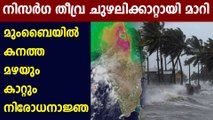 നിസർഗ തീവ്ര ചുഴലിക്കാറ്റായി മാറി

മുംബൈയിൽ
കനത്ത
മഴയും
കാറ്റും
നിരോധനാജ്ഞ